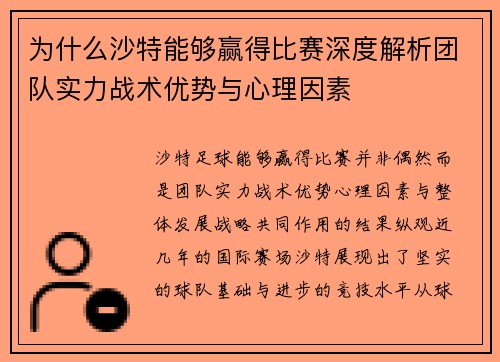 为什么沙特能够赢得比赛深度解析团队实力战术优势与心理因素

沙特足球能够赢得比赛并非偶然而是团队实力战术优势心理因素与整体发展战略共同作用的结果纵观近几年的国际赛场沙特展现出了坚实的球队基础与进步的竞技水平从球